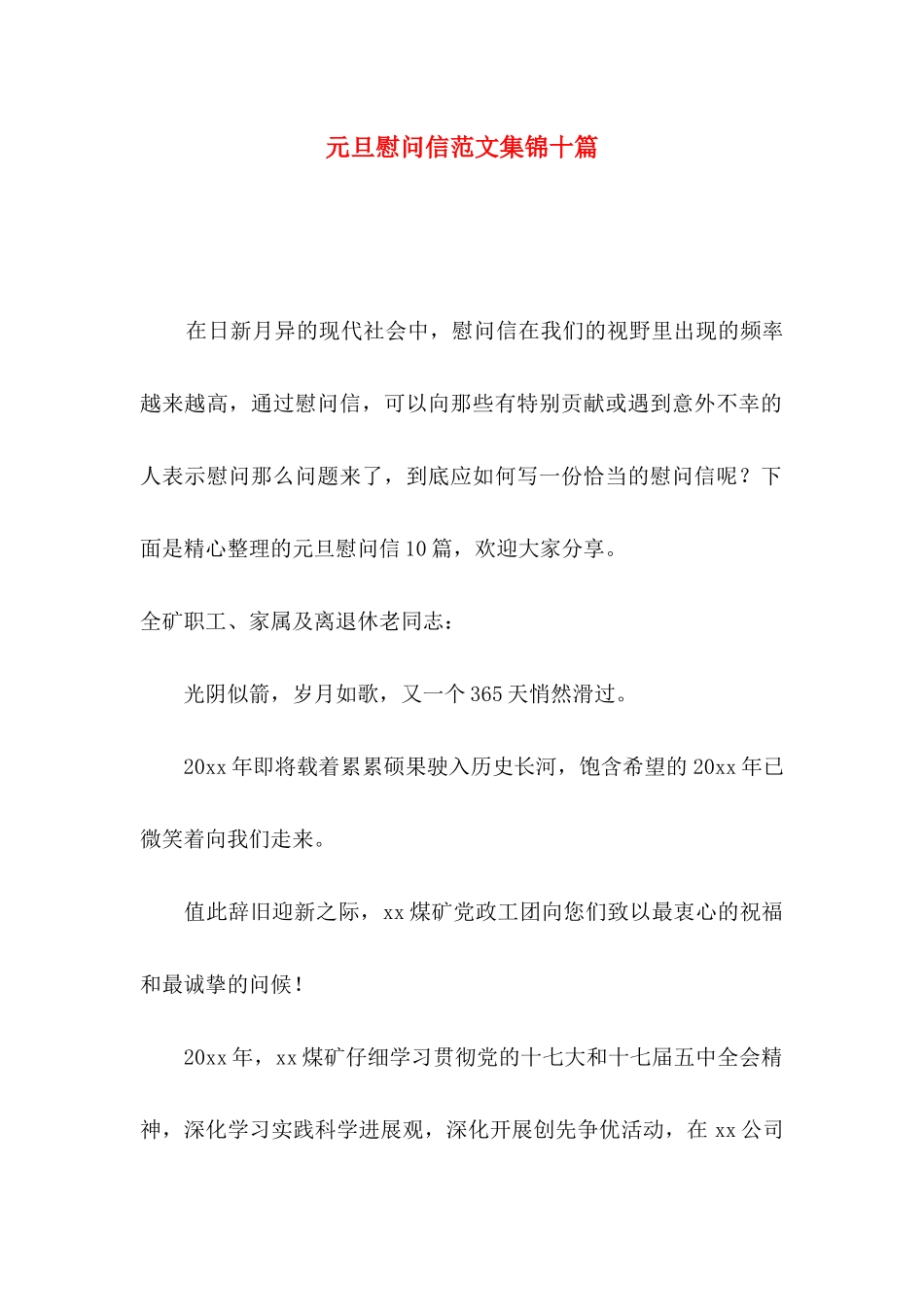 元旦慰问信范文集锦十篇

在日新月异的现代社会中，慰问信在我们的视野里出现的频率越来越高，通过慰问信，可以向那些有特别贡献或遇到意外不幸的人表示慰问那么问题来了，到底应如何写一份恰当的慰问信呢？下面是精心整理的元旦慰问信10篇，欢迎大家分享。

全矿职工、家属及离退休老同志：

光阴似箭，岁月如歌，又一个365天悄然滑过。

20xx年即将载着累累硕果驶入历史长河，饱含希望的20xx年已微笑着向我们走来。

值此辞旧迎新之际，xx煤矿党政工团向您们致以最衷心的祝福和最诚挚的问候！

20xx年，xx煤矿仔细学习贯彻党的十七大和十七届五中全会精神，深化学习实践科学进展观，深化开展创先争优活动，在xx公司